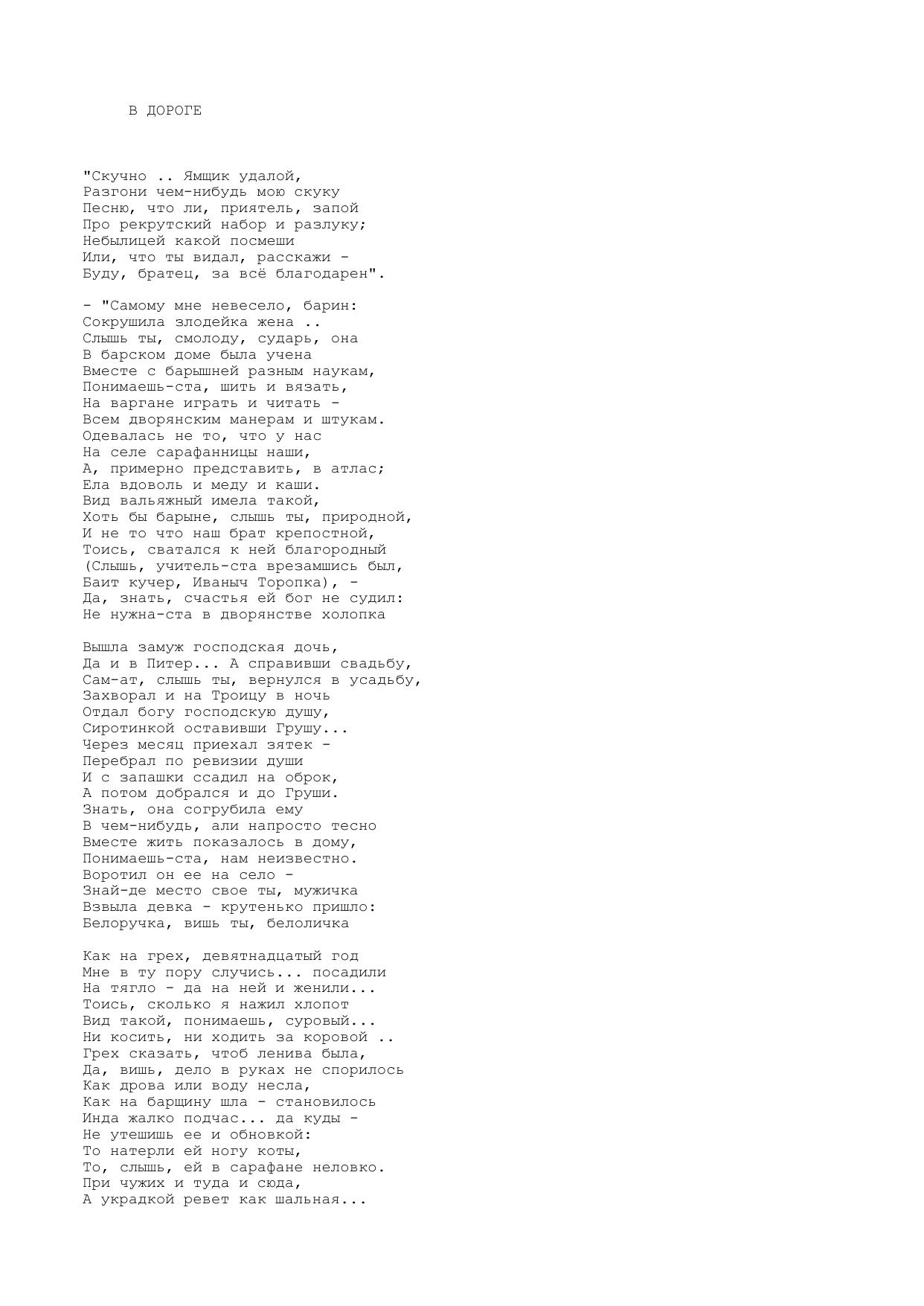 В ДОРОГЕ

"Скучно .. Ямщик удалой,
Разгони чем-нибудь мою скуку
Песню, что ли, приятель, запой
Про рекрутский набор и разлуку;
Небылицей какой посмеши
Или, что ты видал, расскажи -
Буду, братец, за всё благодарен".

- "Самому мне невесело, барин:
Сокрушила злодейка жена ..
Слышь ты, смолоду, сударь, она
В барском доме была учена
Вместе с барышней разным наукам,
Понимаешь-ста, шить и вязать,
На варгане играть и читать -
Всем дворянским манерам и штукам.
Одевалась не то, что у нас
На селе сарафанницы наши,
А, примерно представить, в атлас;
Ела вдоволь и меду и каши.
Вид вальяжный имела такой,
Хоть бы барыне, слышь ты, природной,
И не то что наш брат крепостной,
Тоись, сватался к ней благородный
(Слышь, учитель-ста врезамшись был,
Баит кучер, Иваныч Торопка), -
Да, знать, счастья ей бог не судил:
Не нужна-ста в дворянстве холопка

Вышла замуж господская дочь,
Да и в Питер... А справивши свадьбу,
Сам-ат, слышь ты, вернулся в усадьбу,
Захворал и на Троицу в ночь
Отдал богу господскую душу,
Сиротинкой оставивши Грушу...
Через месяц приехал зятек -
Перебрал по ревизии души
И с запашки ссадил на оброк,
А потом добрался и до Груши.
Знать, она согрубила ему
В чем-нибудь, али напросто тесно
Вместе жить показалось в дому,
Понимаешь-ста, нам неизвестно.
Воротил он ее на село -
Знай-де место свое ты, мужичка
Взвыла девка - крутенько пришло:
Белоручка, вишь ты, белоличка

Как на грех, девятнадцатый год
Мне в ту пору случись... посадили
На тягло - да на ней и женили...
Тоись, сколько я нажил хлопот
Вид такой, понимаешь, суровый...
Ни косить, ни ходить за коровой ..
Грех сказать, чтоб ленива была,
Да, вишь, дело в руках не спорилось
Как дрова или воду несла,
Как на барщину шла - становилось
Инда жалко подчас... да куды -
Не утешишь ее и обновкой:
То натерли ей ногу коты,
То, слышь, ей в сарафане неловко.
При чужих и туда и сюда,
А украдкой ревет как шальная...